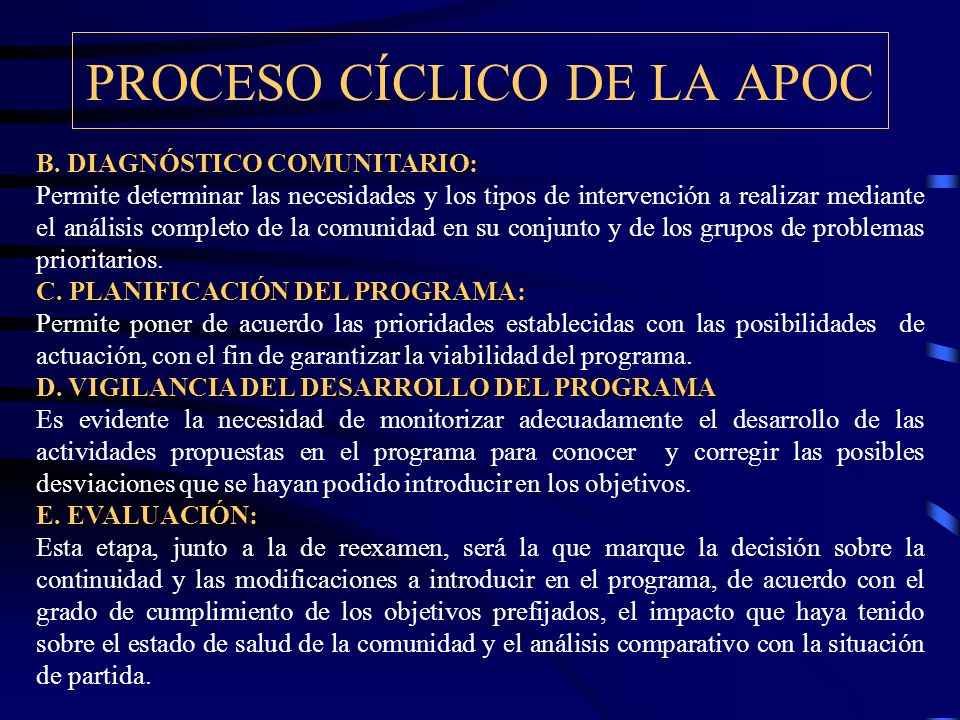 PROCESO CÍCLICO DE LA APOC

B. DIAGNÓSTICO COMUNITARIO:
Permite determinar las necesidades y los tipos de intervención a realizar mediante el análisis completo de la comunidad en su conjunto y de los grupos de problemas prioritarios.
C. PLANIFICACIÓN DEL PROGRAMA:
Permite poner de acuerdo las prioridades establecidas con las posibilidades de actuación, con el fin de garantizar la viabilidad del programa.
D. VIGILANCIA DEL DESARROLLO DEL PROGRAMA
Es evidente la necesidad de monitorizar adecuadamente el desarrollo de las actividades propuestas en el programa para conocer y corregir las posibles desviaciones que se hayan podido introducir en los objetivos.
E. EVALUACIÓN:
Esta etapa, junto a la de reexamen, será la que marque la decisión sobre la continuidad y las modificaciones a introducir en el programa, de acuerdo con el grado de cumplimiento de los objetivos prefijados, el impacto que haya tenido sobre el estado de salud de la comunidad y el análisis comparativo con la situación de partida.